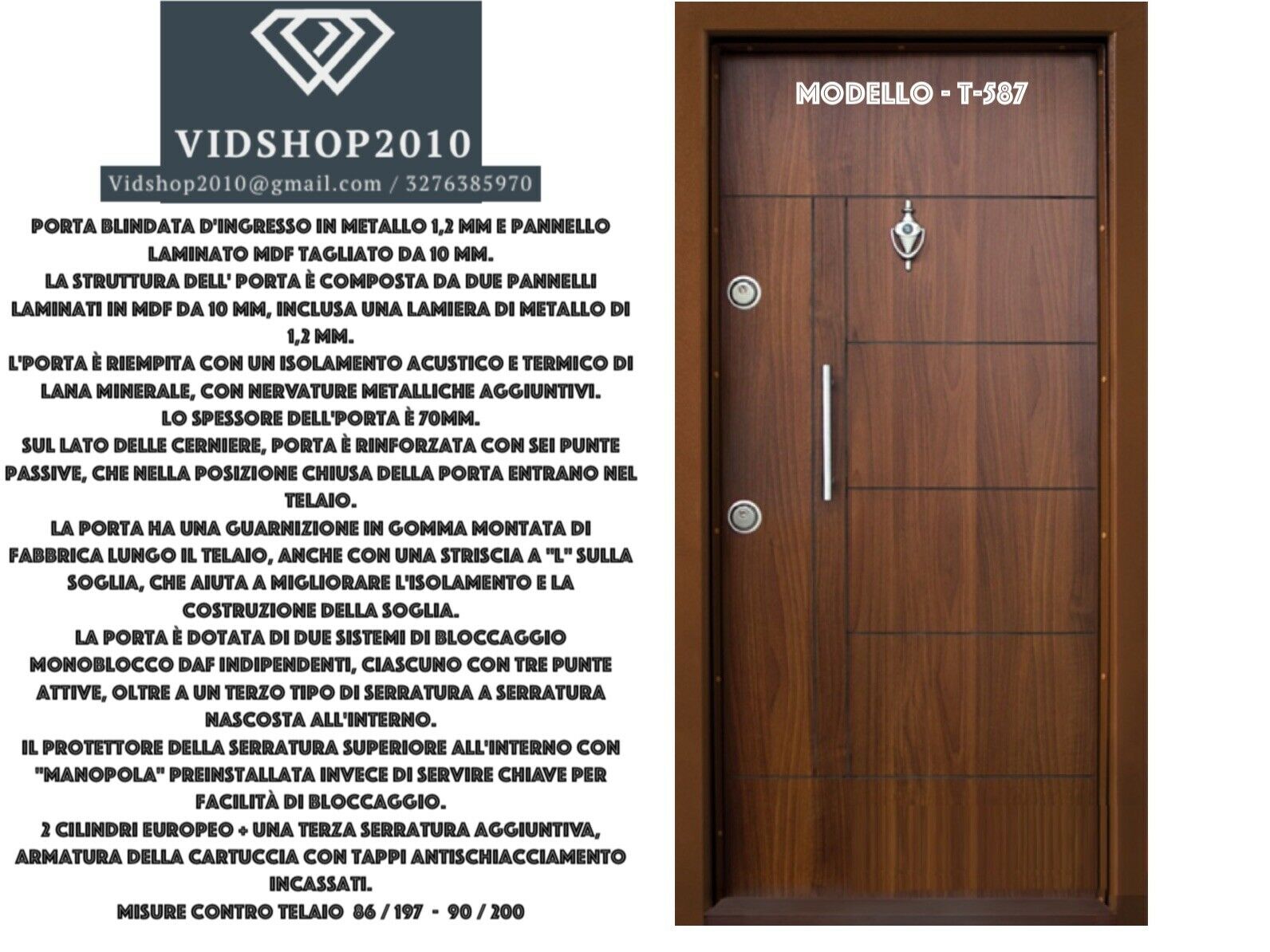 VIDSHOP2010
Vidshop2010@gmail.com / 3276385970

PORTA BLINDATA D'INGRESSO IN METALLO 1,2 MM E PANNELLO LAMINATO MDF TAGLIATO DA 10 MM.
LA STRUTTURA DELL' PORTA È COMPOSTA DA DUE PANNELLI LAMINATI IN MDF DA 10 MM, INCLUSA UNA LAMIERA DI METALLO DI 1,2 MM.
L'PORTA È RIEMPITA CON UN ISOLAMENTO ACUSTICO E TERMICO DI LANA MINERALE, CON NERVATURE METALLICHE AGGIUNTIVI.
LO SPESSORE DELL'PORTA È 70MM.
SUL LATO DELLE CERNIERE, PORTA È RINFORZATA CON SEI PUNTE PASSIVE, CHE NELLA POSIZIONE CHIUSA DELLA PORTA ENTRANO NEL TELAIO.
LA PORTA HA UNA GUARNIZIONE IN GOMMA MONTATA DI FABBRICA LUNGO IL TELAIO, ANCHE CON UNA STRISCIA A "L" SULLA SOGLIA, CHE AIUTA A MIGLIORARE L'ISOLAMENTO E LA COSTRUZIONE DELLA SOGLIA.
LA PORTA È DOTATA DI DUE SISTEMI DI BLOCCAGGIO MONOBLOCCO DAF INDIPENDENTI, CIASCUNO CON TRE PUNTE ATTIVE, OLTRE A UN TERZO TIPO DI SERRATURA A SERRATURA NASCOSTA ALL'INTERNO.
IL PROTETTORE DELLA SERRATURA SUPERIORE ALL'INTERNO CON "MANOPOLA" PREINSTALLATA INVECE DI SERVIRE CHIAVE PER FACILITÀ DI BLOCCAGGIO.
2 CILINDRI EUROPEO + UNA TERZA SERRATURA AGGIUNTIVA, ARMATURA DELLA CARTUCCIA CON TAPPI ANTISCHIACCIAMENTO INCASSATI.
MISURE CONTRO TELAIO 86 / 197 - 90 / 200

MODELLO - T-587